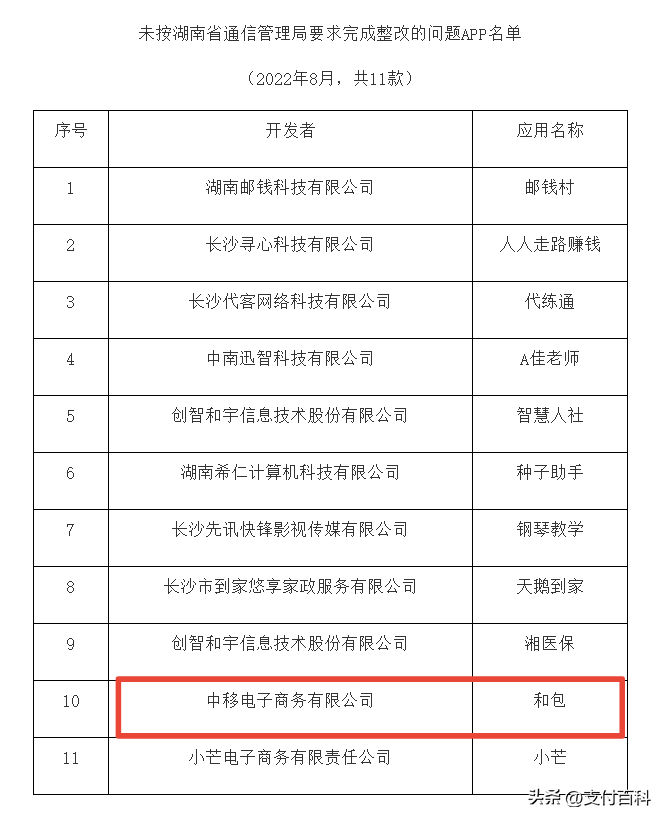 未按湖南省通信管理局要求完成整改的问题APP名单

（2022年8月，共11款）

| 序号 | 开发者 | 应用名称 |
|---|---|---|
| 1 | 湖南邮钱科技有限公司 | 邮钱村 |
| 2 | 长沙寻心科技有限公司 | 人人走路赚钱 |
| 3 | 长沙代客网络科技有限公司 | 代练通 |
| 4 | 中南迅智科技有限公司 | A佳老师 |
| 5 | 创智和宇信息技术股份有限公司 | 智慧人社 |
| 6 | 湖南希仁计算机科技有限公司 | 种子助手 |
| 7 | 长沙先讯快锋影视传媒有限公司 | 钢琴教学 |
| 8 | 长沙市到家悠享家政服务有限公司 | 天鹅到家 |
| 9 | 创智和宇信息技术股份有限公司 | 湘医保 |
| 10 | 中移电子商务有限公司 | 和包 |
| 11 | 小芒电子商务有限责任公司 | 小芒 |

头条 @支付百科